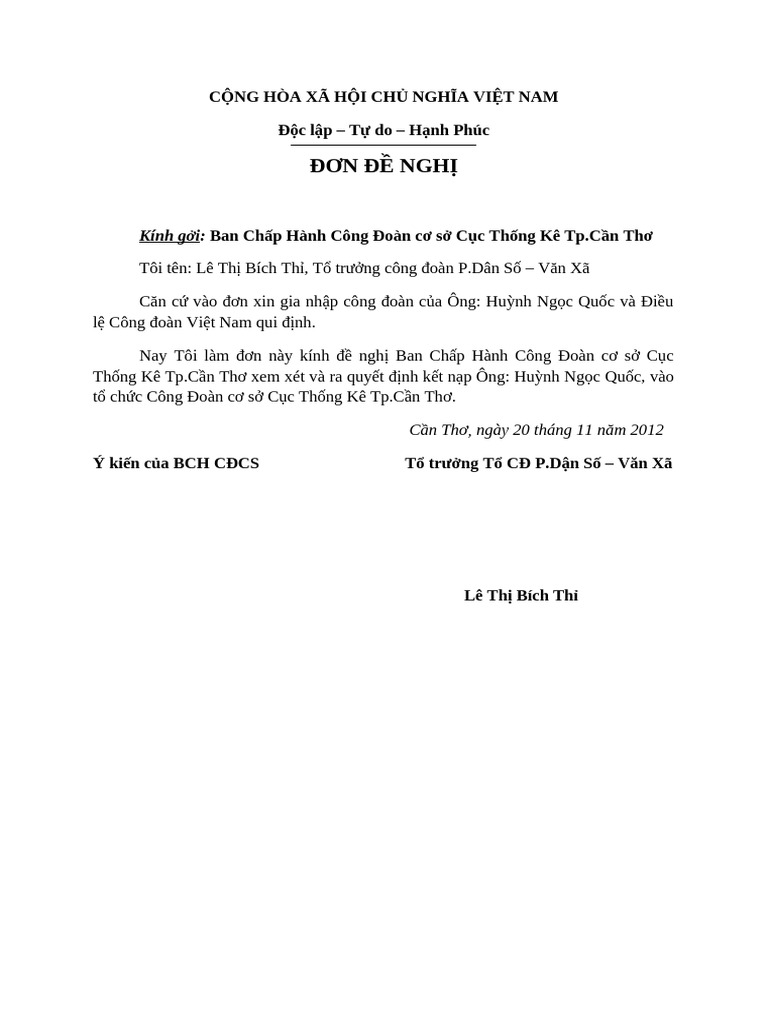 CỘNG HÒA XÃ HỘI CHỦ NGHĨA VIỆT NAM

Độc lập – Tự do – Hạnh Phúc

ĐƠN ĐỀ NGHỊ

Kính gởi: Ban Chấp Hành Công Đoàn cơ sở Cục Thống Kê Tp.Cần Thơ

Tôi tên: Lê Thị Bích Thỉ, Tổ trưởng công đoàn P.Dân Số – Văn Xã

Căn cứ vào đơn xin gia nhập công đoàn của Ông: Huỳnh Ngọc Quốc và Điều lệ Công đoàn Việt Nam qui định.

Nay Tôi làm đơn này kính đề nghị Ban Chấp Hành Công Đoàn cơ sở Cục Thống Kê Tp.Cần Thơ xem xét và ra quyết định kết nạp Ông: Huỳnh Ngọc Quốc, vào tổ chức Công Đoàn cơ sở Cục Thống Kê Tp.Cần Thơ.

Cần Thơ, ngày 20 tháng 11 năm 2012

Ý kiến của BCH CĐCS

Tổ trưởng Tổ CĐ P.Dận Số – Văn Xã

Lê Thị Bích Thi